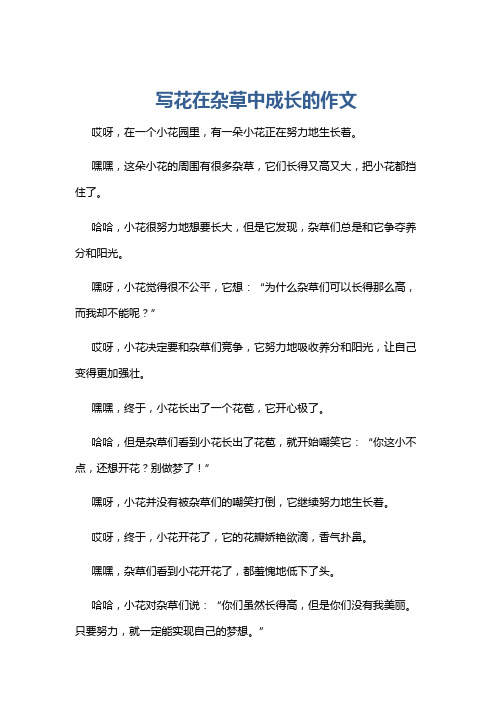 写花在杂草中成长的作文

哎呀，在一个小花园里，有一朵小花正在努力地生长着。

嘿嘿，这朵小花的周围有很多杂草，它们长得又高又大，把小花都挡住了。

哈哈，小花很努力地想要长大，但是它发现，杂草们总是和它争夺养分和阳光。

嘿呀，小花觉得很不公平，它想：“为什么杂草们可以长得那么高，而我却不能呢？”

哎呀，小花决定要和杂草们竞争，它努力地吸收养分和阳光，让自己变得更加强壮。

嘿嘿，终于，小花长出了一个花苞，它开心极了。

哈哈，但是杂草们看到小花长出了花苞，就开始嘲笑它：“你这小不点，还想开花？别做梦了！”

嘿呀，小花并没有被杂草们的嘲笑打倒，它继续努力地生长着。

哎呀，终于，小花开花了，它的花瓣娇艳欲滴，香气扑鼻。

嘿嘿，杂草们看到小花开花了，都羞愧地低下了头。

哈哈，小花对杂草们说：“你们虽然长得高，但是你们没有我美丽。只要努力，就一定能实现自己的梦想。”